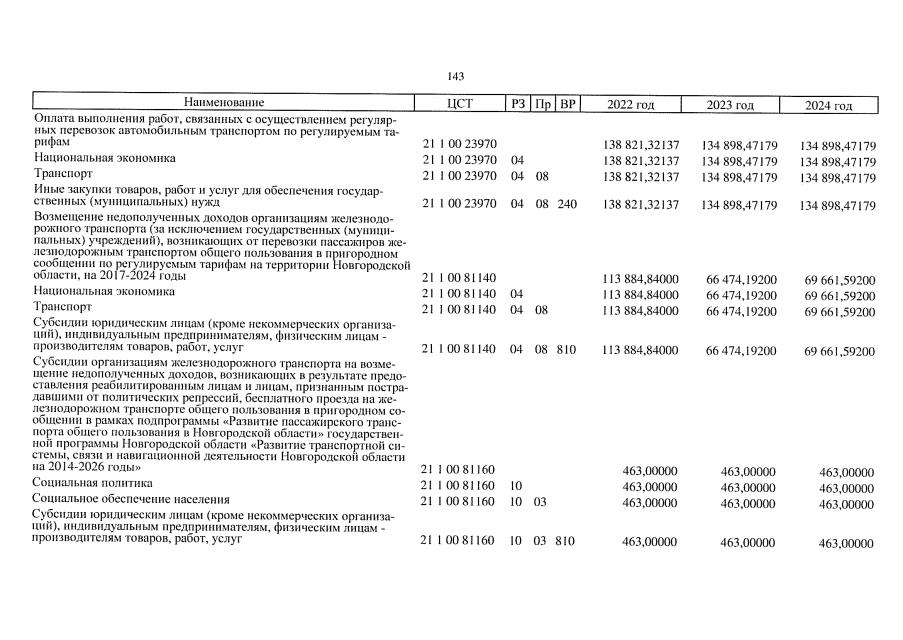 143

| Наименование | ЦСТ | РЗ | Пр | ВР | 2022 год | 2023 год | 2024 год |
|---|---|---|---|---|---|---|---|
| Оплата выполнения работ, связанных с осуществлением регулярных перевозок автомобильным транспортом по регулируемым тарифам | 21 1 00 23970 | | | | 138 821,32137 | 134 898,47179 | 134 898,47179 |
| Национальная экономика | 21 1 00 23970 | 04 | | | 138 821,32137 | 134 898,47179 | 134 898,47179 |
| Транспорт | 21 1 00 23970 | 04 | 08 | | 138 821,32137 | 134 898,47179 | 134 898,47179 |
| Иные закупки товаров, работ и услуг для обеспечения государственных (муниципальных) нужд | 21 1 00 23970 | 04 | 08 | 240 | 138 821,32137 | 134 898,47179 | 134 898,47179 |
| Возмещение недополученных доходов организациям железнодорожного транспорта (за исключением государственных (муниципальных) учреждений), возникающих от перевозки пассажиров железнодорожным транспортом общего пользования в пригородном сообщении по регулируемым тарифам на территории Новгородской области, на 2017-2024 годы | 21 1 00 81140 | | | | 113 884,84000 | 66 474,19200 | 69 661,59200 |
| Национальная экономика | 21 1 00 81140 | 04 | | | 113 884,84000 | 66 474,19200 | 69 661,59200 |
| Транспорт | 21 1 00 81140 | 04 | 08 | | 113 884,84000 | 66 474,19200 | 69 661,59200 |
| Субсидии юридическим лицам (кроме некоммерческих организаций), индивидуальным предпринимателям, физическим лицам - производителям товаров, работ, услуг | 21 1 00 81140 | 04 | 08 | 810 | 113 884,84000 | 66 474,19200 | 69 661,59200 |
| Субсидии организациям железнодорожного транспорта на возмещение недополученных доходов, возникающих в результате предоставления реабилитированным лицам и лицам, признанным пострадавшими от политических репрессий, бесплатного проезда на железнодорожном транспорте общего пользования в пригородном сообщении в рамках подпрограммы «Развитие пассажирского транспорта общего пользования в Новгородской области» государственной программы Новгородской области «Развитие транспортной системы, связи и навигационной деятельности Новгородской области на 2014-2026 годы» | 21 1 00 81160 | | | | 463,00000 | 463,00000 | 463,00000 |
| Социальная политика | 21 1 00 81160 | 10 | | | 463,00000 | 463,00000 | 463,00000 |
| Социальное обеспечение населения | 21 1 00 81160 | 10 | 03 | | 463,00000 | 463,00000 | 463,00000 |
| Субсидии юридическим лицам (кроме некоммерческих организаций), индивидуальным предпринимателям, физическим лицам - производителям товаров, работ, услуг | 21 1 00 81160 | 10 | 03 | 810 | 463,00000 | 463,00000 | 463,00000 |